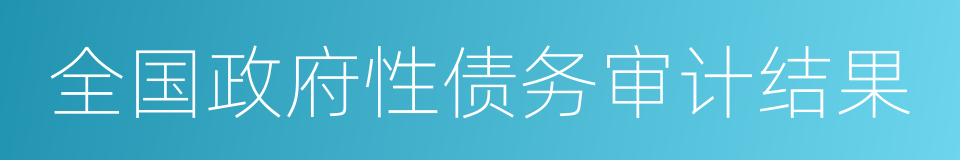 全国政府性债务审计结果